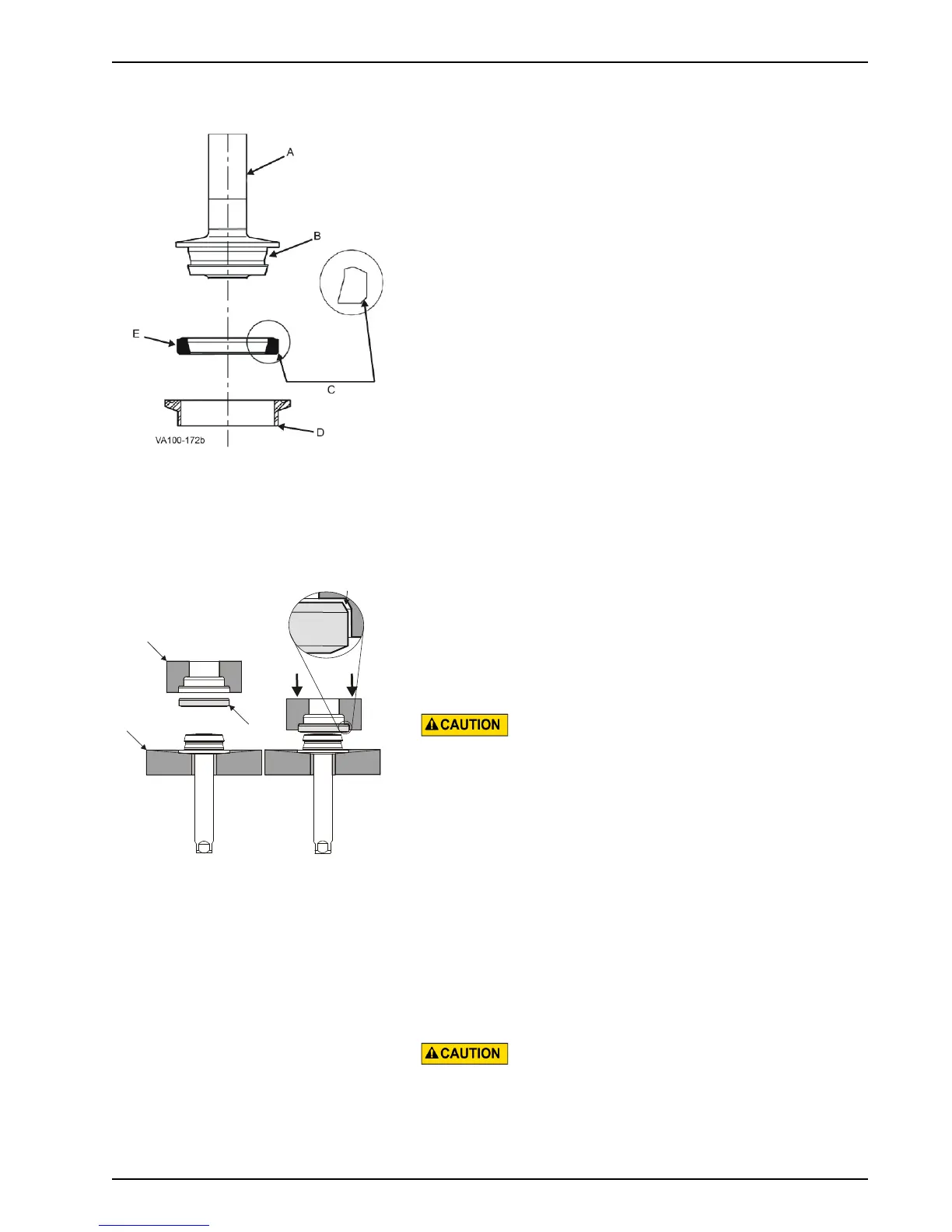 A

B

E

C

D

VA100-172b

CAUTION

CAUTION